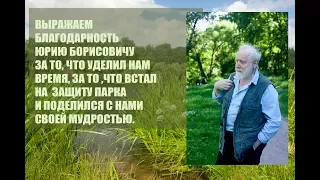 ВЫРАЖАЕМ БЛАГОДАРНОСТЬ ЮРИЮ БОРИСОВИЧУ ЗА ТО, ЧТО УДЕЛИЛ НАМ ВРЕМЯ, ЗА ТО ,ЧТО ВСТАЛ НА ЗАЩИТУ ПАРКА И ПОДЕЛИЛСЯ С НАМИ СВОЕЙ МУДРОСТЬЮ.